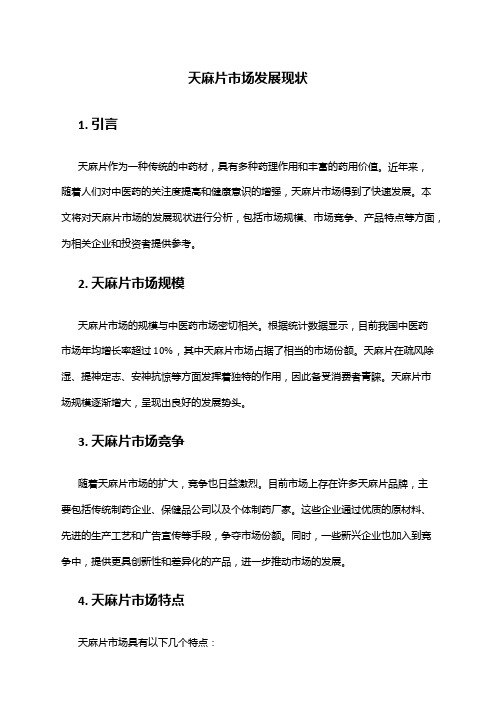 天麻片市场发展现状

1. 引言

天麻片作为一种传统的中药材，具有多种药理作用和丰富的药用价值。近年来，随着人们对中医药的关注度提高和健康意识的增强，天麻片市场得到了快速发展。本文将对天麻片市场的发展现状进行分析，包括市场规模、市场竞争、产品特点等方面，为相关企业和投资者提供参考。

2. 天麻片市场规模

天麻片市场的规模与中医药市场密切相关。根据统计数据显示，目前我国中医药市场年均增长率超过 10%，其中天麻片市场占据了相当的市场份额。天麻片在疏风除湿、提神定志、安神抗惊等方面发挥着独特的作用，因此备受消费者青睐。天麻片市场规模逐渐增大，呈现出良好的发展势头。

3. 天麻片市场竞争

随着天麻片市场的扩大，竞争也日益激烈。目前市场上存在许多天麻片品牌，主要包括传统制药企业、保健品公司以及个体制药厂家。这些企业通过优质的原材料、先进的生产工艺和广告宣传等手段，争夺市场份额。同时，一些新兴企业也加入到竞争中，提供更具创新性和差异化的产品，进一步推动市场的发展。

4. 天麻片市场特点

天麻片市场具有以下几个特点：